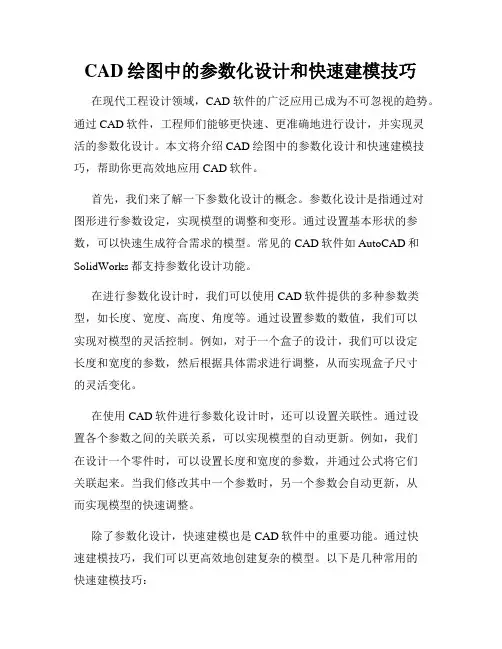 CAD 绘图中的参数化设计和快速建模技巧

在现代工程设计领域，CAD 软件的广泛应用已成为不可忽视的趋势。通过 CAD 软件，工程师们能够更快速、更准确地进行设计，并实现灵活的参数化设计。本文将介绍 CAD 绘图中的参数化设计和快速建模技巧，帮助你更高效地应用 CAD 软件。

首先，我们来了解一下参数化设计的概念。参数化设计是指通过对图形进行参数设定，实现模型的调整和变形。通过设置基本形状的参数，可以快速生成符合需求的模型。常见的 CAD 软件如 AutoCAD 和 SolidWorks 都支持参数化设计功能。

在进行参数化设计时，我们可以使用 CAD 软件提供的多种参数类型，如长度、宽度、高度、角度等。通过设置参数的数值，我们可以实现对模型的灵活控制。例如，对于一个盒子的设计，我们可以设定长度和宽度的参数，然后根据具体需求进行调整，从而实现盒子尺寸的灵活变化。

在使用 CAD 软件进行参数化设计时，还可以设置关联性。通过设置各个参数之间的关联关系，可以实现模型的自动更新。例如，我们在设计一个零件时，可以设置长度和宽度的参数，并通过公式将它们关联起来。当我们修改其中一个参数时，另一个参数会自动更新，从而实现模型的快速调整。

除了参数化设计，快速建模也是 CAD 软件中的重要功能。通过快速建模技巧，我们可以更高效地创建复杂的模型。以下是几种常用的快速建模技巧：